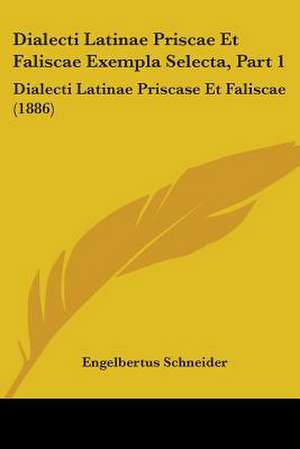 Dialecti Latinae Priscae Et Faliscae Exempla Selecta, Part 1

Dialecti Latinae Priscase Et Faliscae (1886)

Engelbertus Schneider